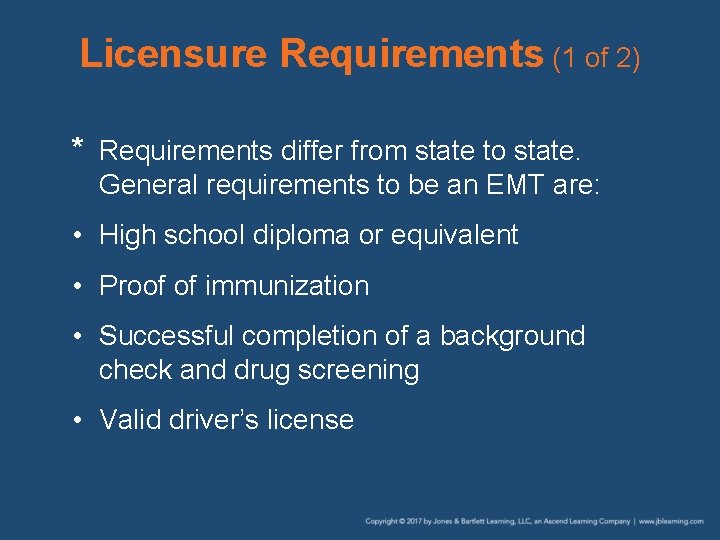 Licensure Requirements (1 of 2)

* Requirements differ from state to state. General requirements to be an EMT are:

• High school diploma or equivalent

• Proof of immunization

• Successful completion of a background check and drug screening

• Valid driver's license

Copyright © 2017 by Jones & Bartlett Learning, LLC, an Ascend Learning Company | www.jblearning.com